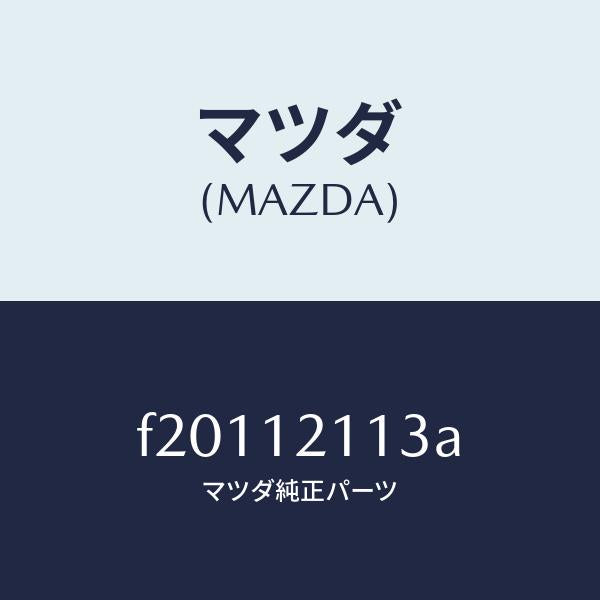 マツダ
(MAZDA)

f20112113a
マツダ純正パーツ